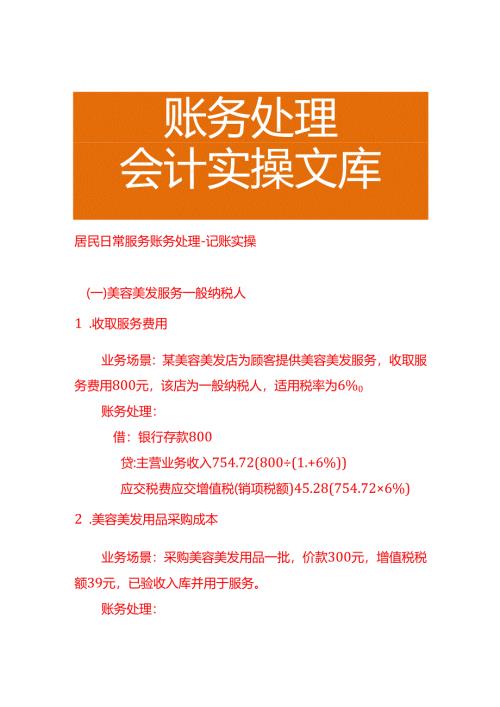 账务处理
会计实操文库

居民日常服务账务处理-记账实操

(一)美容美发服务一般纳税人

1 .收取服务费用

业务场景：某美容美发店为顾客提供美容美发服务，收取服务费用800元，该店为一般纳税人，适用税率为6%。

账务处理：

借：银行存款800

贷:主营业务收入754.72(800÷(1.+6%))

应交税费应交增值税(销项税额)45.28(754.72×6%)

2 .美容美发用品采购成本

业务场景：采购美容美发用品一批，价款300元，增值税税额39元，已验收入库并用于服务。

账务处理：